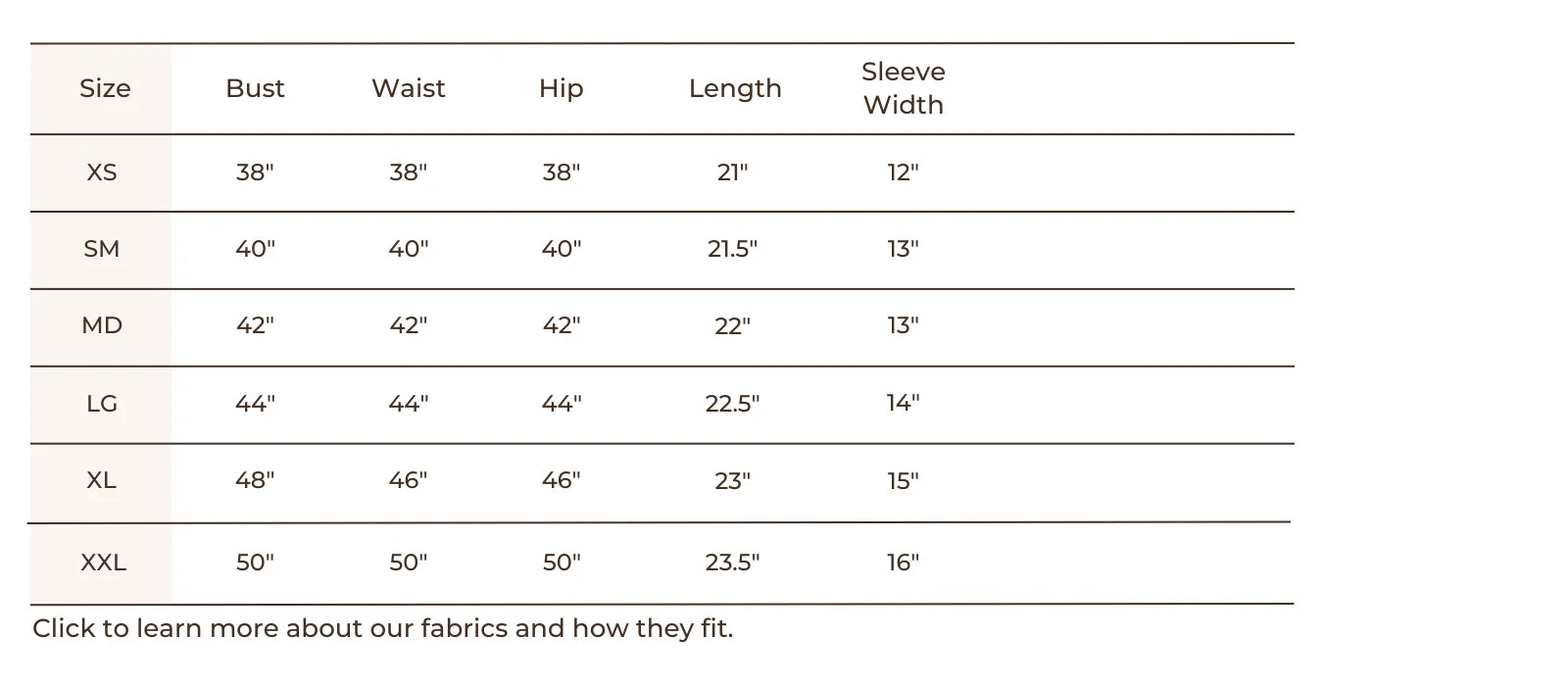 | Size | Bust | Waist | Hip | Length | Sleeve Width |
|---|---|---|---|---|---|
| XS | 38" | 38" | 38" | 21" | 12" |
| SM | 40" | 40" | 40" | 21.5" | 13" |
| MD | 42" | 42" | 42" | 22" | 13" |
| LG | 44" | 44" | 44" | 22.5" | 14" |
| XL | 48" | 46" | 46" | 23" | 15" |
| XXL | 50" | 50" | 50" | 23.5" | 16" |

Click to learn more about our fabrics and how they fit.